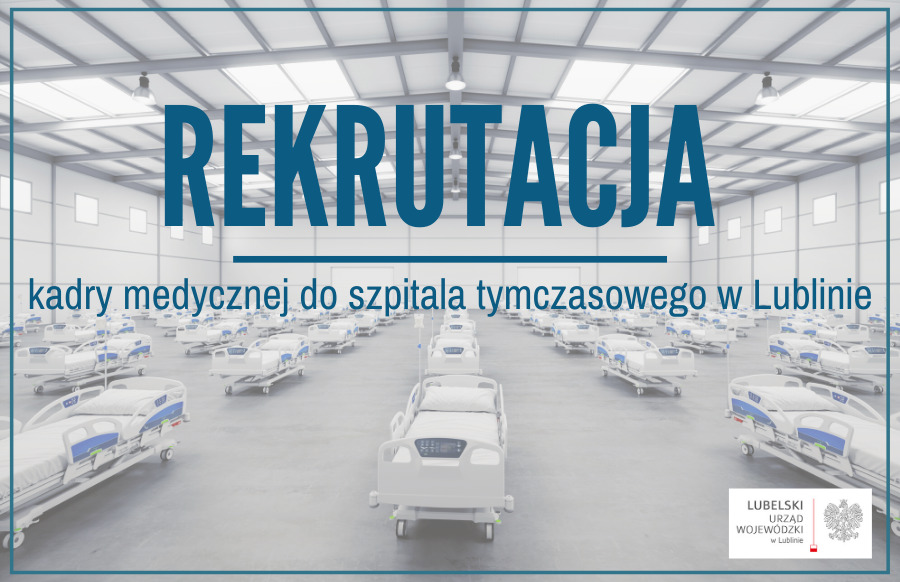 REKRUTACJA

kadry medycznej do szpitala tymczasowego w Lublinie

LUBELSKI
URZĄD
WOJEWÓDZKI
w Lublinie